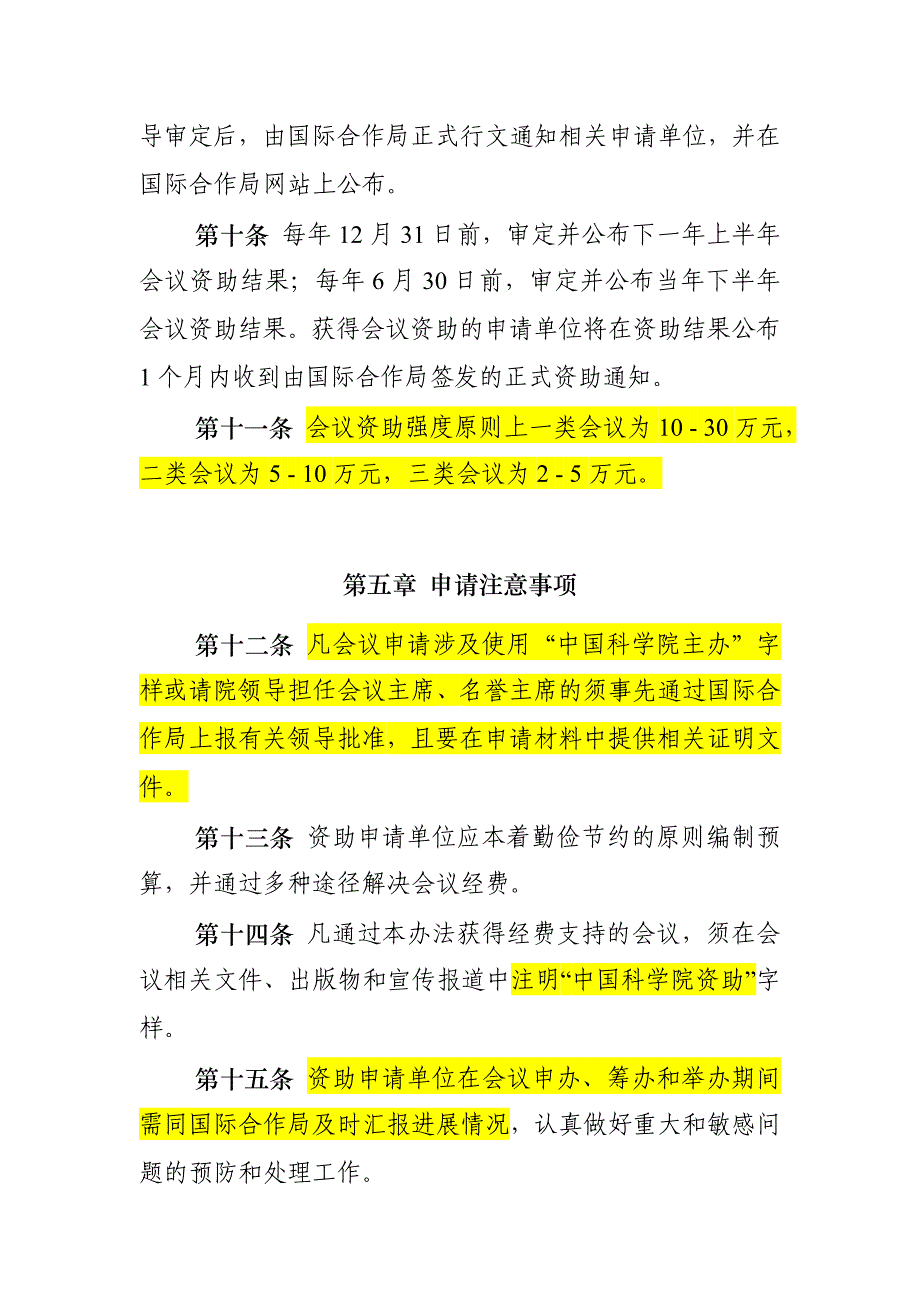 导审定后，由国际合作局正式行文通知相关申请单位，并在国际合作局网站上公布。

第十条 每年 12 月 31 日前，审定并公布下一年上半年会议资助结果；每年 6 月 30 日前，审定并公布当年下半年会议资助结果。获得会议资助的申请单位将在资助结果公布 1 个月内收到由国际合作局签发的正式资助通知。

第十一条 会议资助强度原则上一类会议为 10 - 30 万元，二类会议为 5 - 10 万元，三类会议为 2 - 5 万元。

第五章 申请注意事项

第十二条 凡会议申请涉及使用“中国科学院主办”字样或请院领导担任会议主席、名誉主席的须事先通过国际合作局上报有关领导批准，且要在申请材料中提供相关证明文件。

第十三条 资助申请单位应本着勤俭节约的原则编制预算，并通过多种途径解决会议经费。

第十四条 凡通过本办法获得经费支持的会议，须在会议相关文件、出版物和宣传报道中注明“中国科学院资助”字样。

第十五条 资助申请单位在会议申办、筹办和举办期间需同国际合作局及时汇报进展情况，认真做好重大和敏感问题的预防和处理工作。